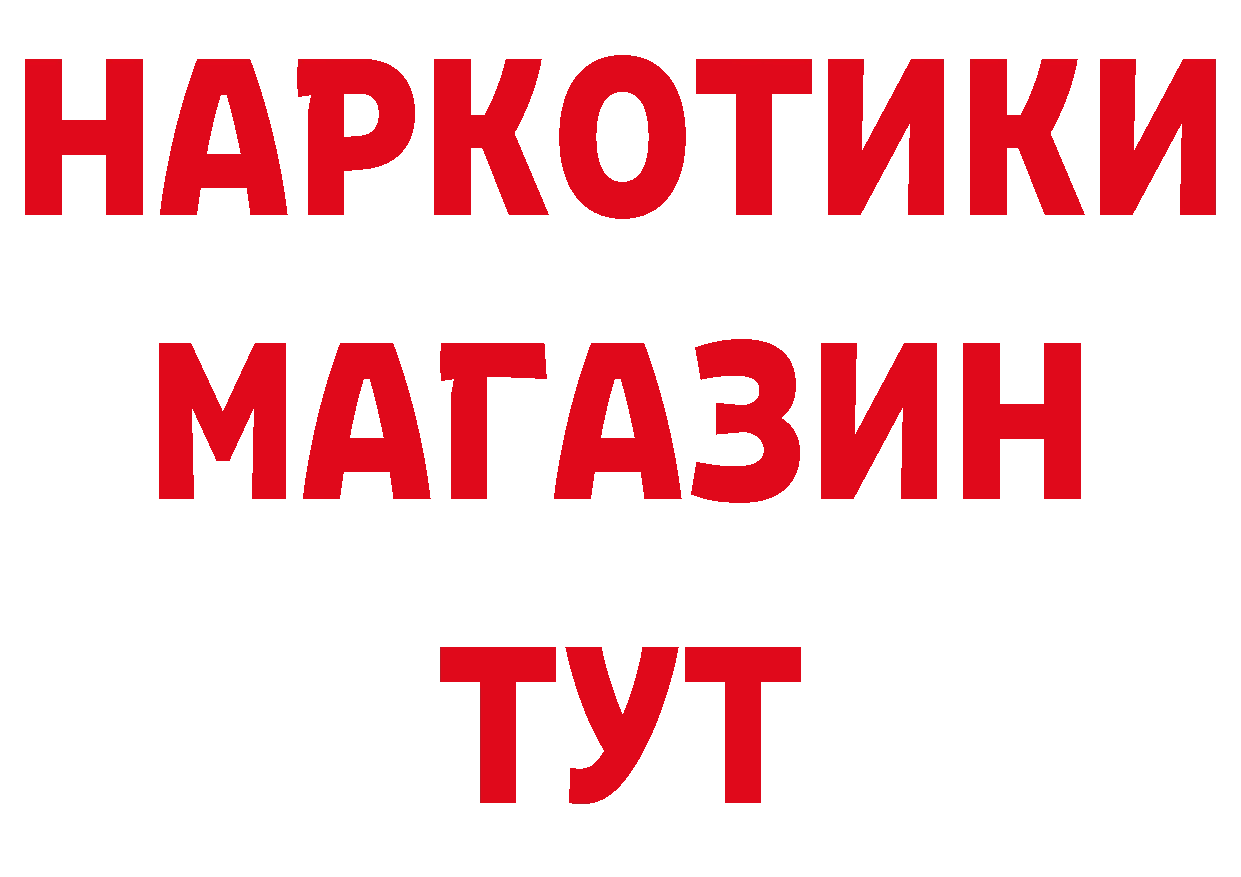 НАРКОТИКИ
МАГАЗИН
ТУТ